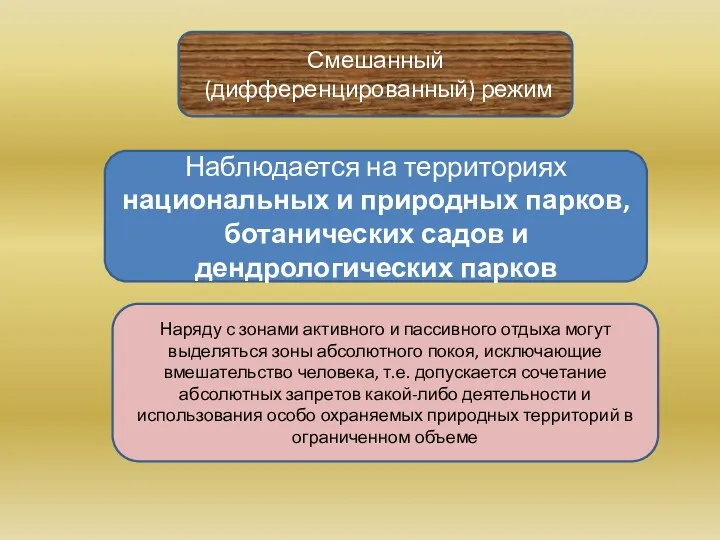 Смешанный (дифференцированный) режим

Наблюдается на территориях национальных и природных парков, ботанических садов и дендрологических парков

Наряду с зонами активного и пассивного отдыха могут выделяться зоны абсолютного покоя, исключающие вмешательство человека, т.е. допускается сочетание абсолютных запретов какой-либо деятельности и использования особо охраняемых природных территорий в ограниченном объеме